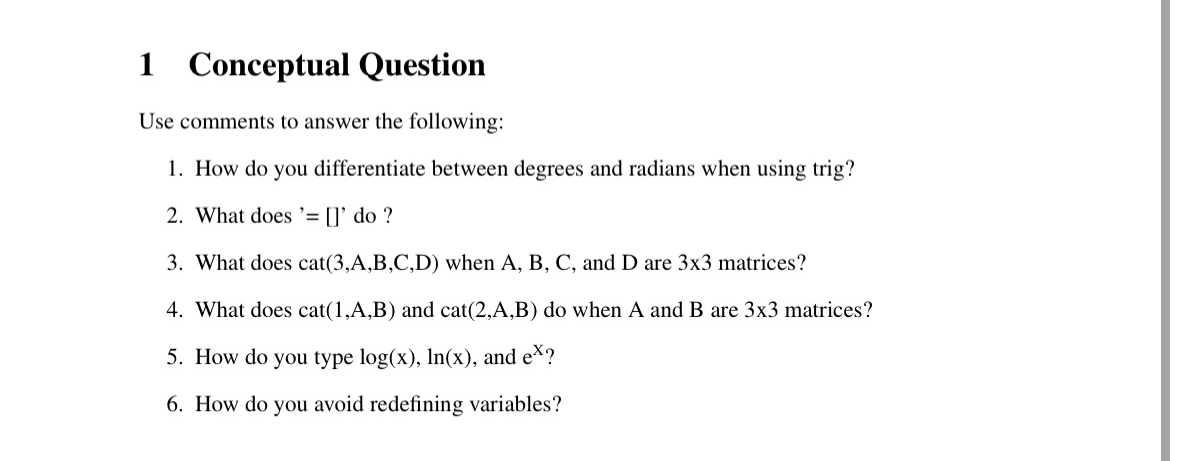 1 Conceptual Question

Use comments to answer the following:

1. How do you differentiate between degrees and radians when using trig?

2. What does '= []' do ?

3. What does cat(3,A,B,C,D) when A, B, C, and D are 3x3 matrices?

4. What does cat(1,A,B) and cat(2,A,B) do when A and B are 3x3 matrices?

5. How do you type log(x), ln(x), and $e^x$?

6. How do you avoid redefining variables?